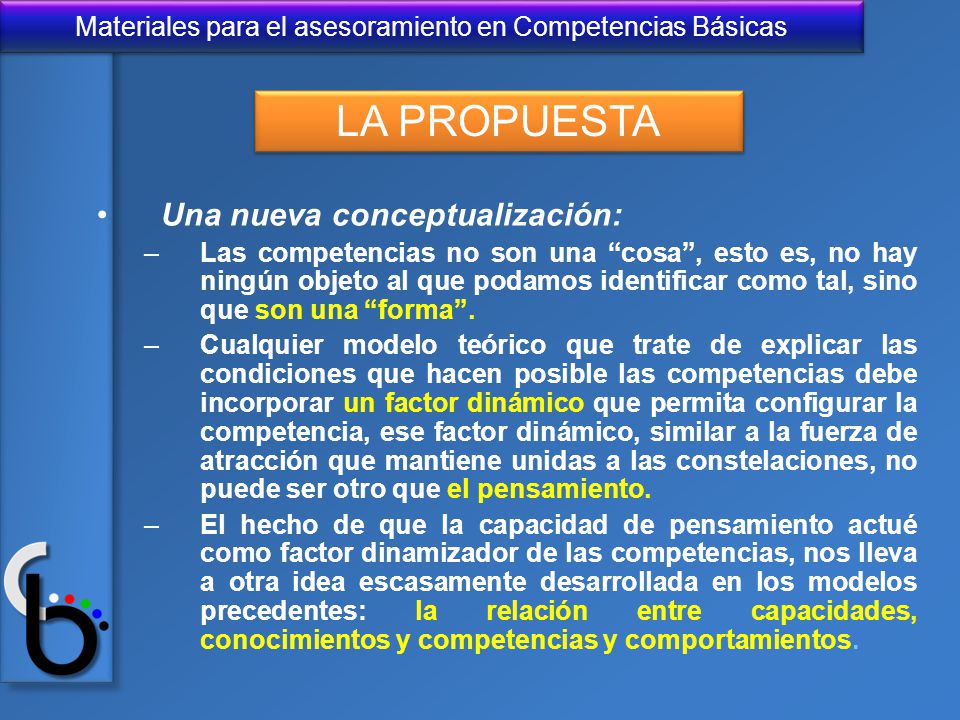 Materiales para el asesoramiento en Competencias Básicas

LA PROPUESTA

• Una nueva conceptualización:

– Las competencias no son una “cosa”, esto es, no hay ningún objeto al que podamos identificar como tal, sino que son una “forma”.

– Cualquier modelo teórico que trate de explicar las condiciones que hacen posible las competencias debe incorporar un factor dinámico que permita configurar la competencia, ese factor dinámico, similar a la fuerza de atracción que mantiene unidas a las constelaciones, no puede ser otro que el pensamiento.

– El hecho de que la capacidad de pensamiento actué como factor dinamizador de las competencias, nos lleva a otra idea escasamente desarrollada en los modelos precedentes: la relación entre capacidades, conocimientos y competencias y comportamientos.